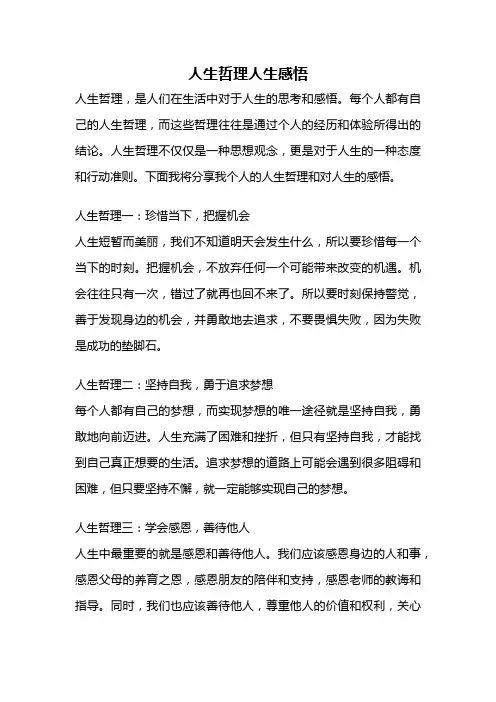 人生哲理人生感悟

人生哲理，是人们在生活中对于人生的思考和感悟。每个人都有自己的人生哲理，而这些哲理往往是通过个人的经历和体验所得出的结论。人生哲理不仅仅是一种思想观念，更是对于人生的一种态度和行动准则。下面我将分享我个人的人生哲理和对人生的感悟。

人生哲理一：珍惜当下，把握机会
人生短暂而美丽，我们不知道明天会发生什么，所以要珍惜每一个当下的时刻。把握机会，不放弃任何一个可能带来改变的机遇。机会往往只有一次，错过了就再也回不来了。所以要时刻保持警觉，善于发现身边的机会，并勇敢地去追求，不要畏惧失败，因为失败是成功的垫脚石。

人生哲理二：坚持自我，勇于追求梦想
每个人都有自己的梦想，而实现梦想的唯一途径就是坚持自我，勇敢地向前迈进。人生充满了困难和挫折，但只有坚持自我，才能找到自己真正想要的生活。追求梦想的道路上可能会遇到很多阻碍和困难，但只要坚持不懈，就一定能够实现自己的梦想。

人生哲理三：学会感恩，善待他人
人生中最重要的就是感恩和善待他人。我们应该感恩身边的人和事，感恩父母的养育之恩，感恩朋友的陪伴和支持，感恩老师的教诲和指导。同时，我们也应该善待他人，尊重他人的价值和权利，关心